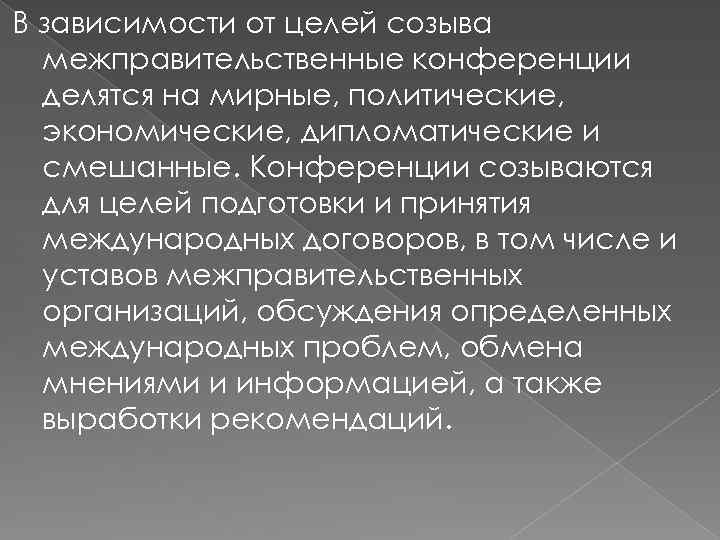 В зависимости от целей созыва межправительственные конференции делятся на мирные, политические, экономические, дипломатические и смешанные. Конференции созываются для целей подготовки и принятия международных договоров, в том числе и уставов межправительственных организаций, обсуждения определенных международных проблем, обмена мнениями и информацией, а также выработки рекомендаций.